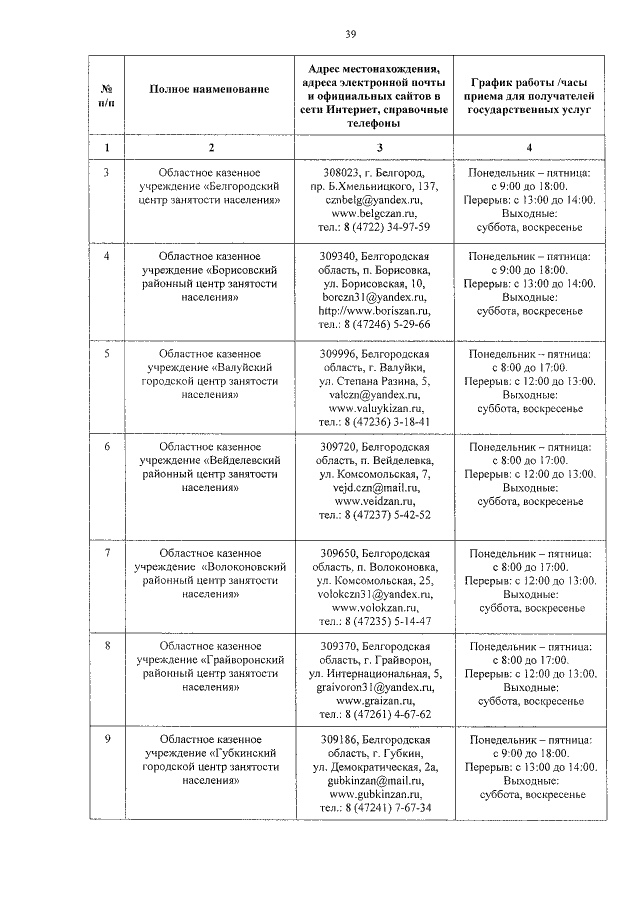 39

| № п/п | Полное наименование | Адрес местонахождения, адреса электронной почты и официальных сайтов в сети Интернет, справочные телефоны | График работы /часы приема для получателей государственных услуг |
|---|---|---|---|
| 1 | 2 | 3 | 4 |
| 3 | Областное казенное учреждение «Белгородский центр занятости населения» | 308023, г. Белгород, пр. Б.Хмельницкого, 137, cznbelg@yandex.ru, www.belgczan.ru, тел.: 8 (4722) 34-97-59 | Понедельник – пятница: с 9:00 до 18:00. Перерыв: с 13:00 до 14:00. Выходные: суббота, воскресенье |
| 4 | Областное казенное учреждение «Борисовский районный центр занятости населения» | 309340, Белгородская область, п. Борисовка, ул. Борисовская, 10, borczn31@yandex.ru, http://www.boriszan.ru, тел.: 8 (47246) 5-29-66 | Понедельник – пятница: с 9:00 до 18:00. Перерыв: с 13:00 до 14:00. Выходные: суббота, воскресенье |
| 5 | Областное казенное учреждение «Валуйский городской центр занятости населения» | 309996, Белгородская область, г. Валуйки, ул. Степана Разина, 5, valczn@yandex.ru, www.valuykizan.ru, тел.: 8 (47236) 3-18-41 | Понедельник – пятница: с 8:00 до 17:00. Перерыв: с 12:00 до 13:00. Выходные: суббота, воскресенье |
| 6 | Областное казенное учреждение «Вейделевский районный центр занятости населения» | 309720, Белгородская область, п. Вейделевка, ул. Комсомольская, 7, vejd.czn@mail.ru, www.veidzan.ru, тел.: 8 (47237) 5-42-52 | Понедельник – пятница: с 8:00 до 17:00. Перерыв: с 12:00 до 13:00. Выходные: суббота, воскресенье |
| 7 | Областное казенное учреждение «Волоконовский районный центр занятости населения» | 309650, Белгородская область, п. Волоконовка, ул. Комсомольская, 25, volokczn31@yandex.ru, www.volokzan.ru, тел.: 8 (47235) 5-14-47 | Понедельник – пятница: с 8:00 до 17:00. Перерыв: с 12:00 до 13:00. Выходные: суббота, воскресенье |
| 8 | Областное казенное учреждение «Грайворонский районный центр занятости населения» | 309370, Белгородская область, г. Грайворон, ул. Интернациональная, 5, graivoron31@yandex.ru, www.graizan.ru, тел.: 8 (47261) 4-67-62 | Понедельник – пятница: с 8:00 до 17:00. Перерыв: с 12:00 до 13:00. Выходные: суббота, воскресенье |
| 9 | Областное казенное учреждение «Губкинский городской центр занятости населения» | 309186, Белгородская область, г. Губкин, ул. Демократическая, 2а, gubkinzan@mail.ru, www.gubkinzan.ru, тел.: 8 (47241) 7-67-34 | Понедельник – пятница: с 9:00 до 18:00. Перерыв: с 13:00 до 14:00. Выходные: суббота, воскресенье |